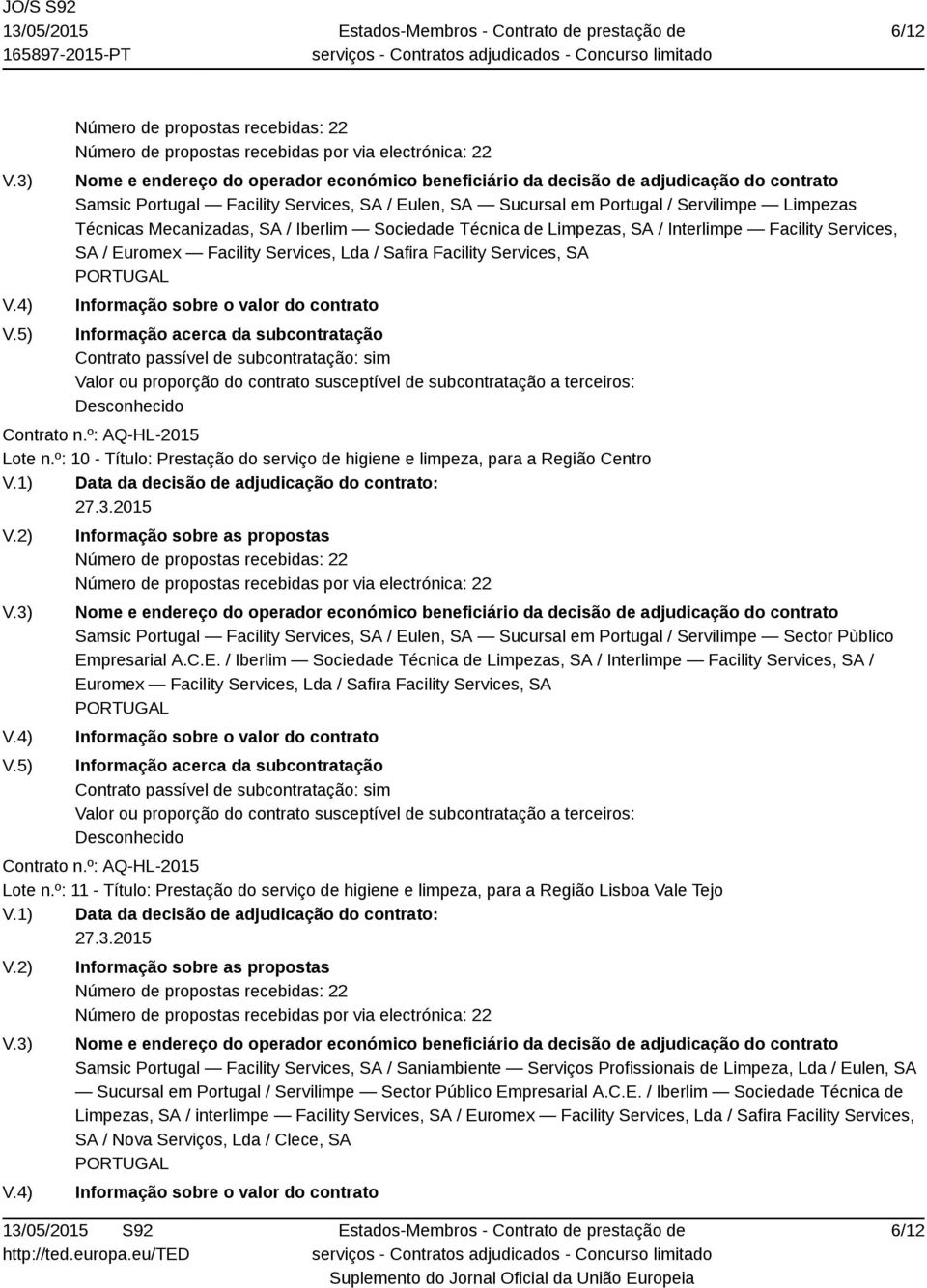 JO/S S92
13/05/2015
165897-2015-PT

Estados-Membros - Contrato de prestação de serviços - Contratos adjudicados - Concurso limitado

6/12

Número de propostas recebidas: 22
Número de propostas recebidas por via electrónica: 22

V.3) Nome e endereço do operador económico beneficiário da decisão de adjudicação do contrato
Samsic Portugal — Facility Services, SA / Eulen, SA — Sucursal em Portugal / Servilimpe — Limpezas Técnicas Mecanizadas, SA / Iberlim — Sociedade Técnica de Limpezas, SA / Interlimpe — Facility Services, SA / Euromex — Facility Services, Lda / Safira Facility Services, SA
PORTUGAL

V.4) Informação sobre o valor do contrato

V.5) Informação acerca da subcontratação
Contrato passível de subcontratação: sim
Valor ou proporção do contrato susceptível de subcontratação a terceiros:
Desconhecido

Contrato n.º: AQ-HL-2015
Lote n.º: 10 - Título: Prestação do serviço de higiene e limpeza, para a Região Centro

V.1) Data da decisão de adjudicação do contrato:
27.3.2015

V.2) Informação sobre as propostas
Número de propostas recebidas: 22
Número de propostas recebidas por via electrónica: 22

V.3) Nome e endereço do operador económico beneficiário da decisão de adjudicação do contrato
Samsic Portugal — Facility Services, SA / Eulen, SA — Sucursal em Portugal / Servilimpe — Sector Pùblico Empresarial A.C.E. / Iberlim — Sociedade Técnica de Limpezas, SA / Interlimpe — Facility Services, SA / Euromex — Facility Services, Lda / Safira Facility Services, SA
PORTUGAL

V.4) Informação sobre o valor do contrato

V.5) Informação acerca da subcontratação
Contrato passível de subcontratação: sim
Valor ou proporção do contrato susceptível de subcontratação a terceiros:
Desconhecido

Contrato n.º: AQ-HL-2015
Lote n.º: 11 - Título: Prestação do serviço de higiene e limpeza, para a Região Lisboa Vale Tejo

V.1) Data da decisão de adjudicação do contrato:
27.3.2015

V.2) Informação sobre as propostas
Número de propostas recebidas: 22
Número de propostas recebidas por via electrónica: 22

V.3) Nome e endereço do operador económico beneficiário da decisão de adjudicação do contrato
Samsic Portugal — Facility Services, SA / Saniambiente — Serviços Profissionais de Limpeza, Lda / Eulen, SA — Sucursal em Portugal / Servilimpe — Sector Público Empresarial A.C.E. / Iberlim — Sociedade Técnica de Limpezas, SA / interlimpe — Facility Services, SA / Euromex — Facility Services, Lda / Safira Facility Services, SA / Nova Serviços, Lda / Clece, SA
PORTUGAL

V.4) Informação sobre o valor do contrato

13/05/2015 S92
http://ted.europa.eu/TED

Estados-Membros - Contrato de prestação de serviços - Contratos adjudicados - Concurso limitado
Suplemento do Jornal Oficial da União Europeia

6/12